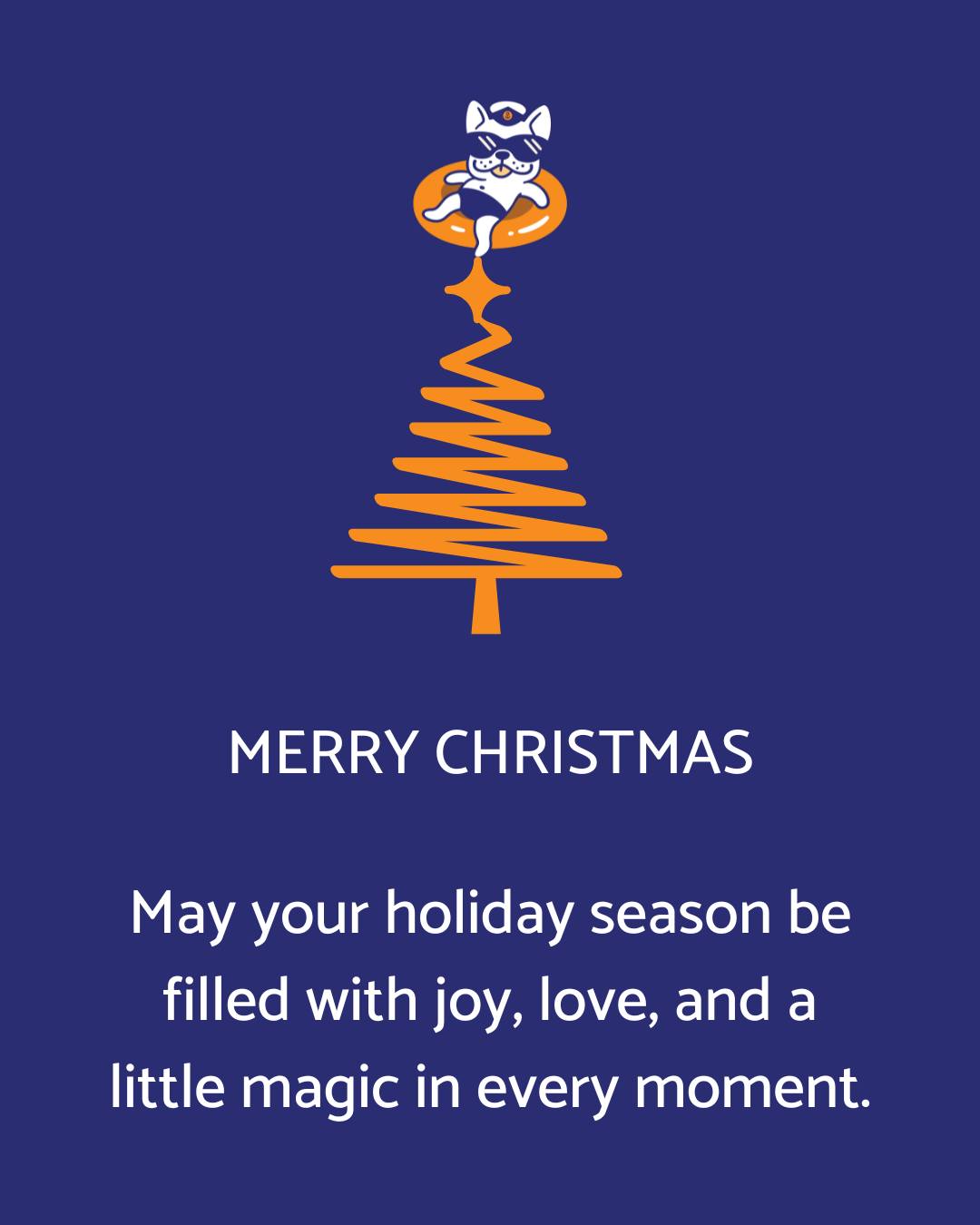 MERRY CHRISTMAS

May your holiday season be filled with joy, love, and a little magic in every moment.